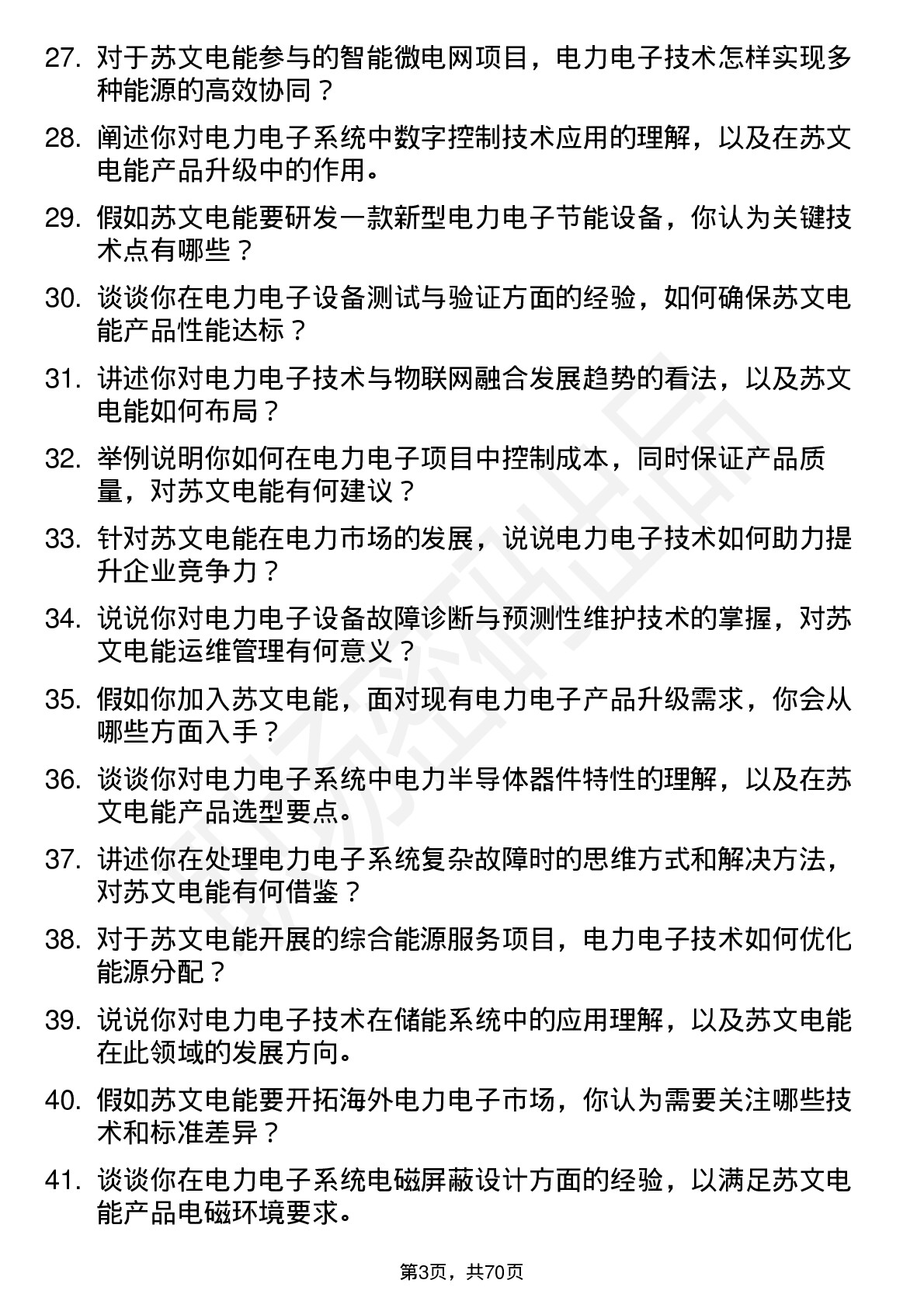 27. 对于苏文电能参与的智能微电网项目，电力电子技术怎样实现多种能源的高效协同？

28. 阐述你对电力电子系统中数字控制技术应用的理解，以及在苏文电能产品升级中的作用。

29. 假如苏文电能要研发一款新型电力电子节能设备，你认为关键技术点有哪些？

30. 谈谈你在电力电子设备测试与验证方面的经验，如何确保苏文电能产品性能达标？

31. 讲述你对电力电子技术与物联网融合发展趋势的看法，以及苏文电能如何布局？

32. 举例说明你如何在电力电子项目中控制成本，同时保证产品质量，对苏文电能有何建议？

33. 针对苏文电能在电力市场的发展，说说电力电子技术如何助力提升企业竞争力？

34. 说说你对电力电子设备故障诊断与预测性维护技术的掌握，对苏文电能运维管理有何意义？

35. 假如你加入苏文电能，面对现有电力电子产品升级需求，你会从哪些方面入手？

36. 谈谈你对电力电子系统中电力半导体器件特性的理解，以及在苏文电能产品选型要点。

37. 讲述你在处理电力电子系统复杂故障时的思维方式和解决方法，对苏文电能有何借鉴？

38. 对于苏文电能开展的综合能源服务项目，电力电子技术如何优化能源分配？

39. 说说你对电力电子技术在储能系统中的应用理解，以及苏文电能在此领域的发展方向。

40. 假如苏文电能要开拓海外电力电子市场，你认为需要关注哪些技术和标准差异？

41. 谈谈你在电力电子系统电磁屏蔽设计方面的经验，以满足苏文电能产品电磁环境要求。

第3页，共70页